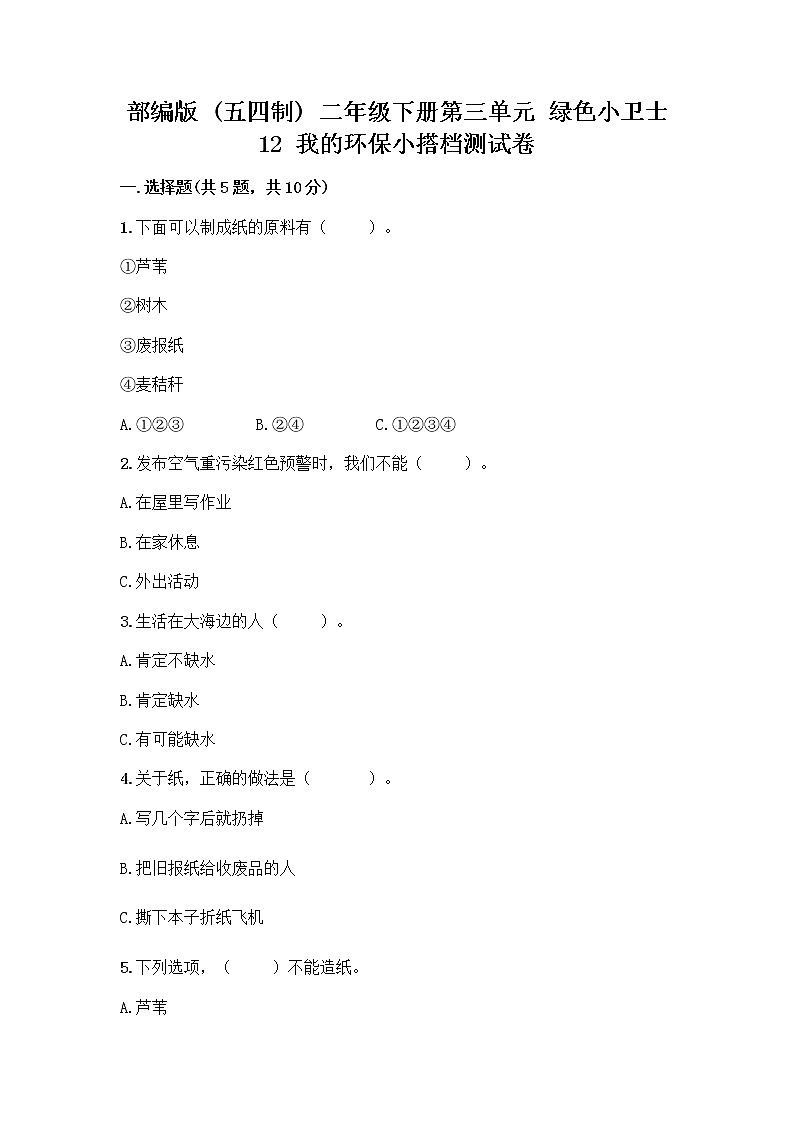 部编版（五四制）二年级下册第三单元 绿色小卫士
12 我的环保小搭档测试卷

一.选择题(共5题，共10分)

1.下面可以制成纸的原料有（ ）。

①芦苇

②树木

③废报纸

④麦秸秆

A.①②③ B.②④ C.①②③④

2.发布空气重污染红色预警时，我们不能（ ）。

A.在屋里写作业

B.在家休息

C.外出活动

3.生活在大海边的人（ ）。

A.肯定不缺水

B.肯定缺水

C.有可能缺水

4.关于纸，正确的做法是（ ）。

A.写几个字后就扔掉

B.把旧报纸给收废品的人

C.撕下本子折纸飞机

5.下列选项，（ ）不能造纸。

A.芦苇